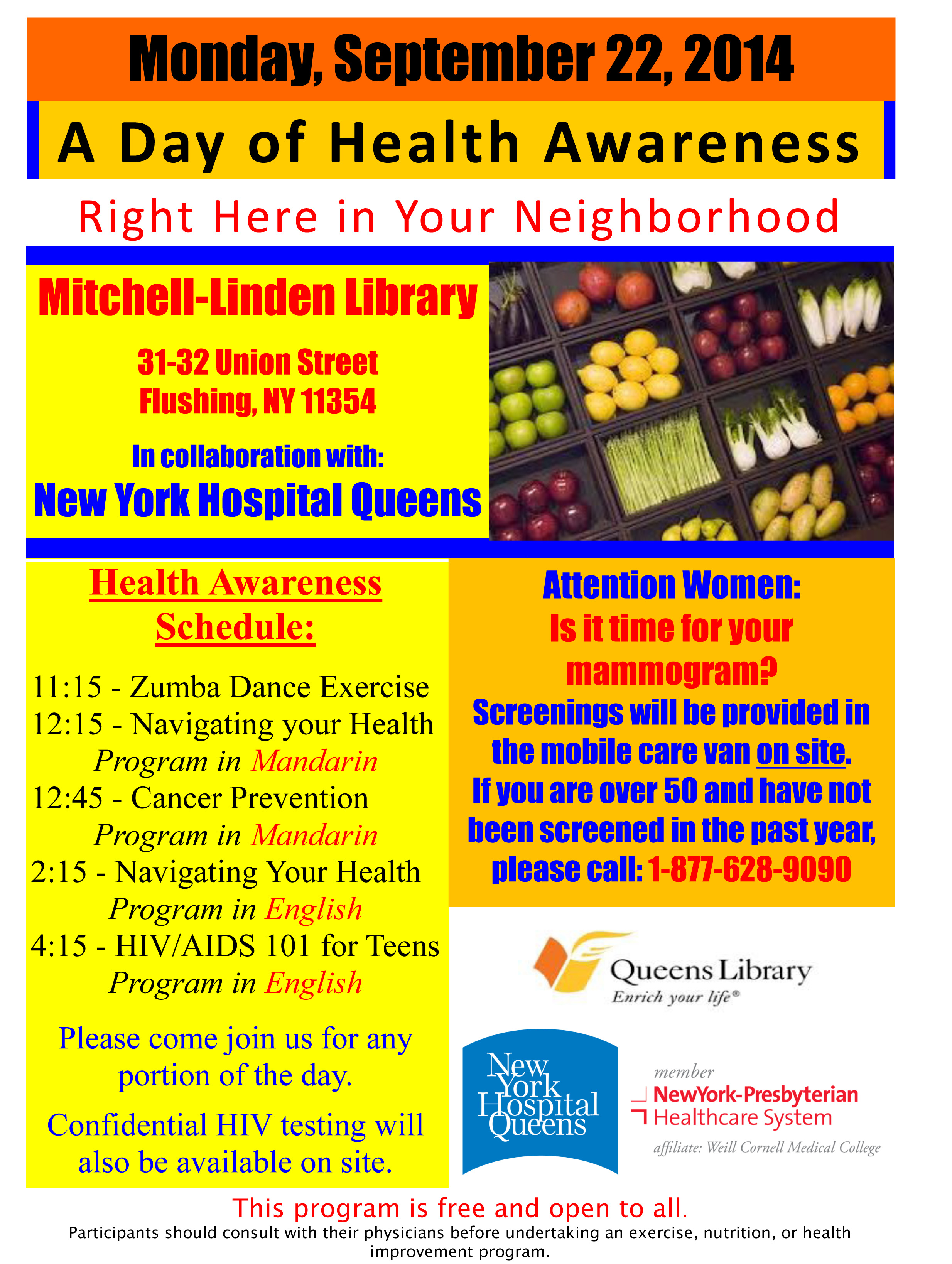 Monday, September 22, 2014

A Day of Health Awareness

Right Here in Your Neighborhood

Mitchell-Linden Library

31-32 Union Street
Flushing, NY 11354

In collaboration with:
New York Hospital Queens

Health Awareness Schedule:

11:15 - Zumba Dance Exercise
12:15 - Navigating your Health
Program in Mandarin
12:45 - Cancer Prevention
Program in Mandarin
2:15 - Navigating Your Health
Program in English
4:15 - HIV/AIDS 101 for Teens
Program in English

Please come join us for any portion of the day.

Confidential HIV testing will also be available on site.

Attention Women:
Is it time for your mammogram?
Screenings will be provided in the mobile care van on site.
If you are over 50 and have not been screened in the past year, please call: 1-877-628-9090

Queens Library
Enrich your life®

New York Hospital Queens

member
NewYork-Presbyterian
Healthcare System
affiliate: Weill Cornell Medical College

This program is free and open to all.
Participants should consult with their physicians before undertaking an exercise, nutrition, or health improvement program.